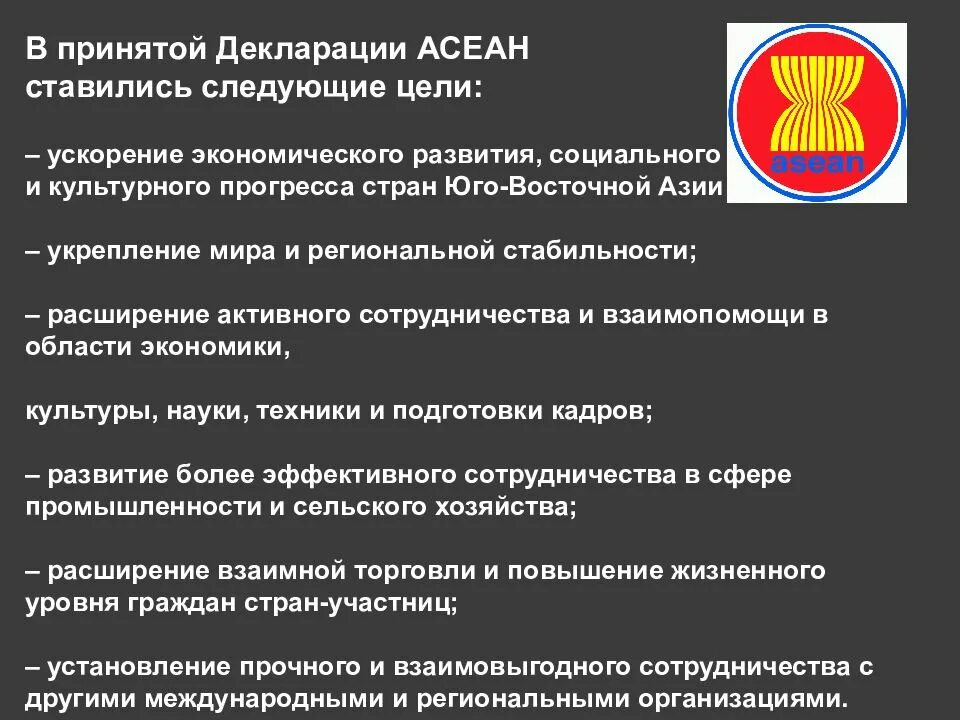 В принятой Декларации АСЕАН ставились следующие цели:

– ускорение экономического развития, социального и культурного прогресса стран Юго-Восточной Азии

– укрепление мира и региональной стабильности;

– расширение активного сотрудничества и взаимопомощи в области экономики,

культуры, науки, техники и подготовки кадров;

– развитие более эффективного сотрудничества в сфере промышленности и сельского хозяйства;

– расширение взаимной торговли и повышение жизненного уровня граждан стран-участниц;

– установление прочного и взаимовыгодного сотрудничества с другими международными и региональными организациями.

asean